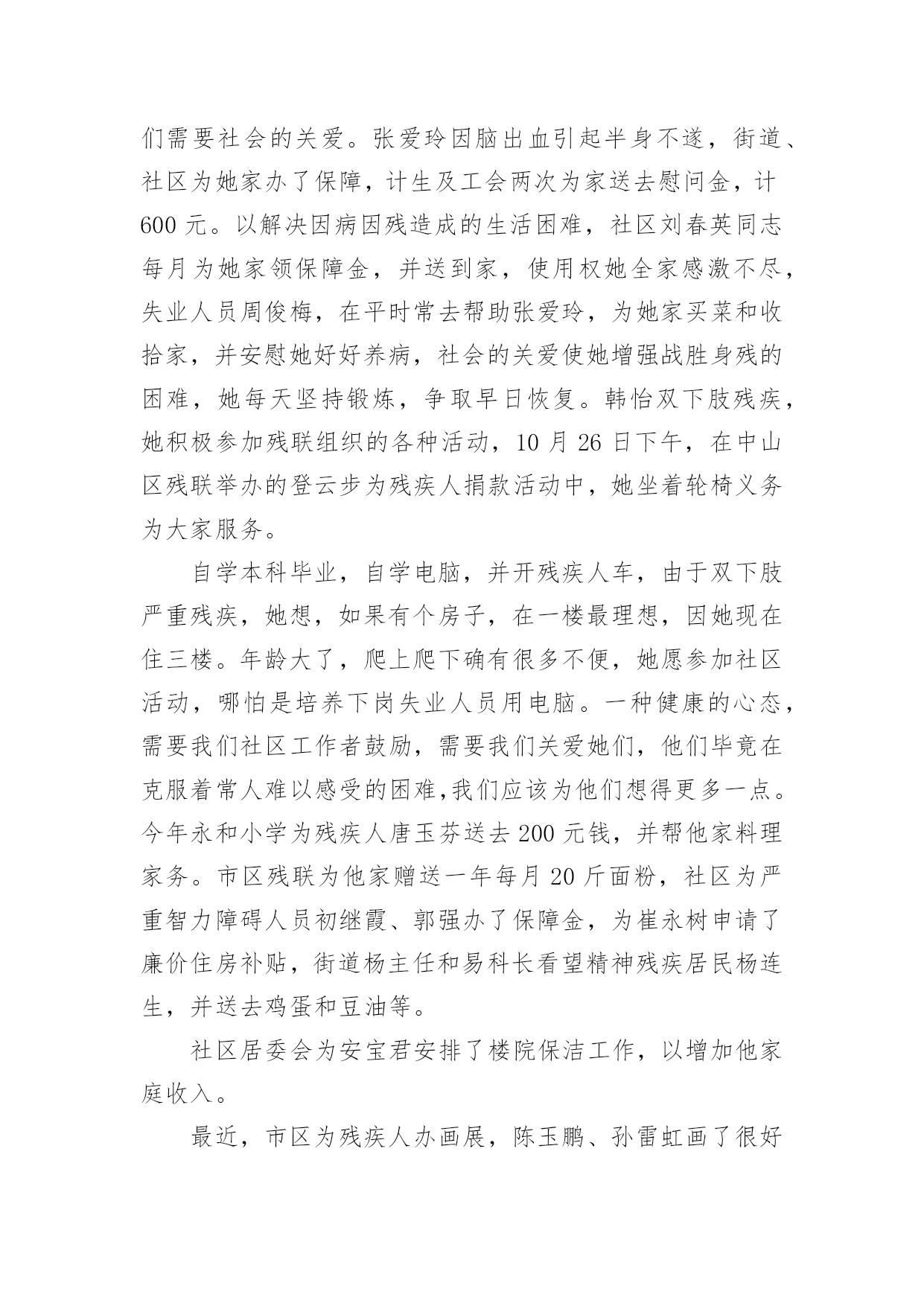 们需要社会的关爱。张爱玲因脑出血引起半身不遂，街道、社区为她家办了保障，计生及工会两次为家送去慰问金，计600元。以解决因病因残造成的生活困难，社区刘春英同志每月为她家领保障金，并送到家，使用权她全家感激不尽，失业人员周俊梅，在平时常去帮助张爱玲，为她家买菜和收拾家，并安慰她好好养病，社会的关爱使她增强战胜身残的困难，她每天坚持锻炼，争取早日恢复。韩怡双下肢残疾，她积极参加残联组织的各种活动，10月26日下午，在中山区残联举办的登云步为残疾人捐款活动中，她坐着轮椅义务为大家服务。

自学本科毕业，自学电脑，并开残疾人车，由于双下肢严重残疾，她想，如果有个房子，在一楼最理想，因她现在住三楼。年龄大了，爬上爬下确有很多不便，她愿参加社区活动，哪怕是培养下岗失业人员用电脑。一种健康的心态，需要我们社区工作者鼓励，需要我们关爱她们，他们毕竟在克服着常人难以感受的困难,我们应该为他们想得更多一点。今年永和小学为残疾人唐玉芬送去200元钱，并帮他家料理家务。市区残联为他家赠送一年每月20斤面粉，社区为严重智力障碍人员初继霞、郭强办了保障金，为崔永树申请了廉价住房补贴，街道杨主任和易科长看望精神残疾居民杨连生，并送去鸡蛋和豆油等。

社区居委会为安宝君安排了楼院保洁工作，以增加他家庭收入。

最近，市区为残疾人办画展，陈玉鹏、孙雷虹画了很好